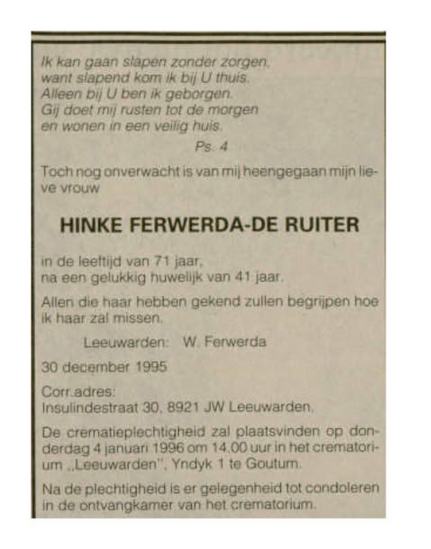 Ik kan gaan slapen zonder zorgen,
want slapend kom ik bij U thuis.
Alleen bij U ben ik geborgen.
Gij doet mij rusten tot de morgen
en wonen in een veilig huis.

Ps. 4

Toch nog onverwacht is van mij heengegaan mijn lieve vrouw

HINKE FERWERDA-DE RUITER

in de leeftijd van 71 jaar,
na een gelukkig huwelijk van 41 jaar.

Allen die haar hebben gekend zullen begrijpen hoe ik haar zal missen.

Leeuwarden: W. Ferwerda

30 december 1995

Corr.adres:
Insulindestraat 30, 8921 JW Leeuwarden.

De crematieplechtigheid zal plaatsvinden op donderdag 4 januari 1996 om 14.00 uur in het crematorium „Leeuwarden", Yndyk 1 te Goutum.

Na de plechtigheid is er gelegenheid tot condoleren in de ontvangkamer van het crematorium.